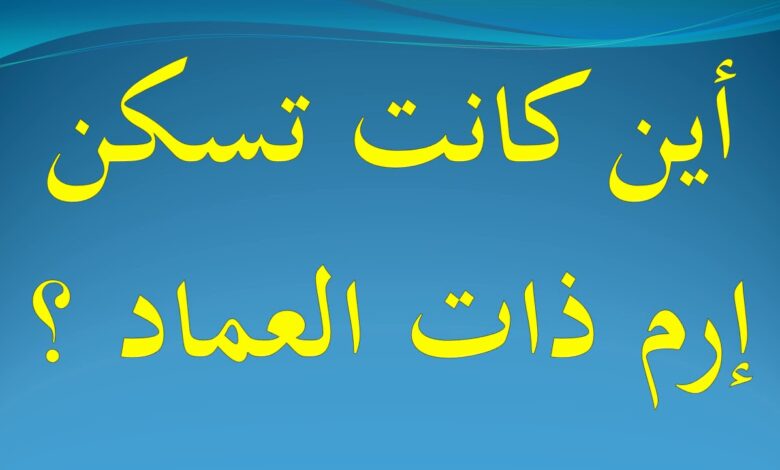 أين كانت تسكن

إرم ذات العماد ؟